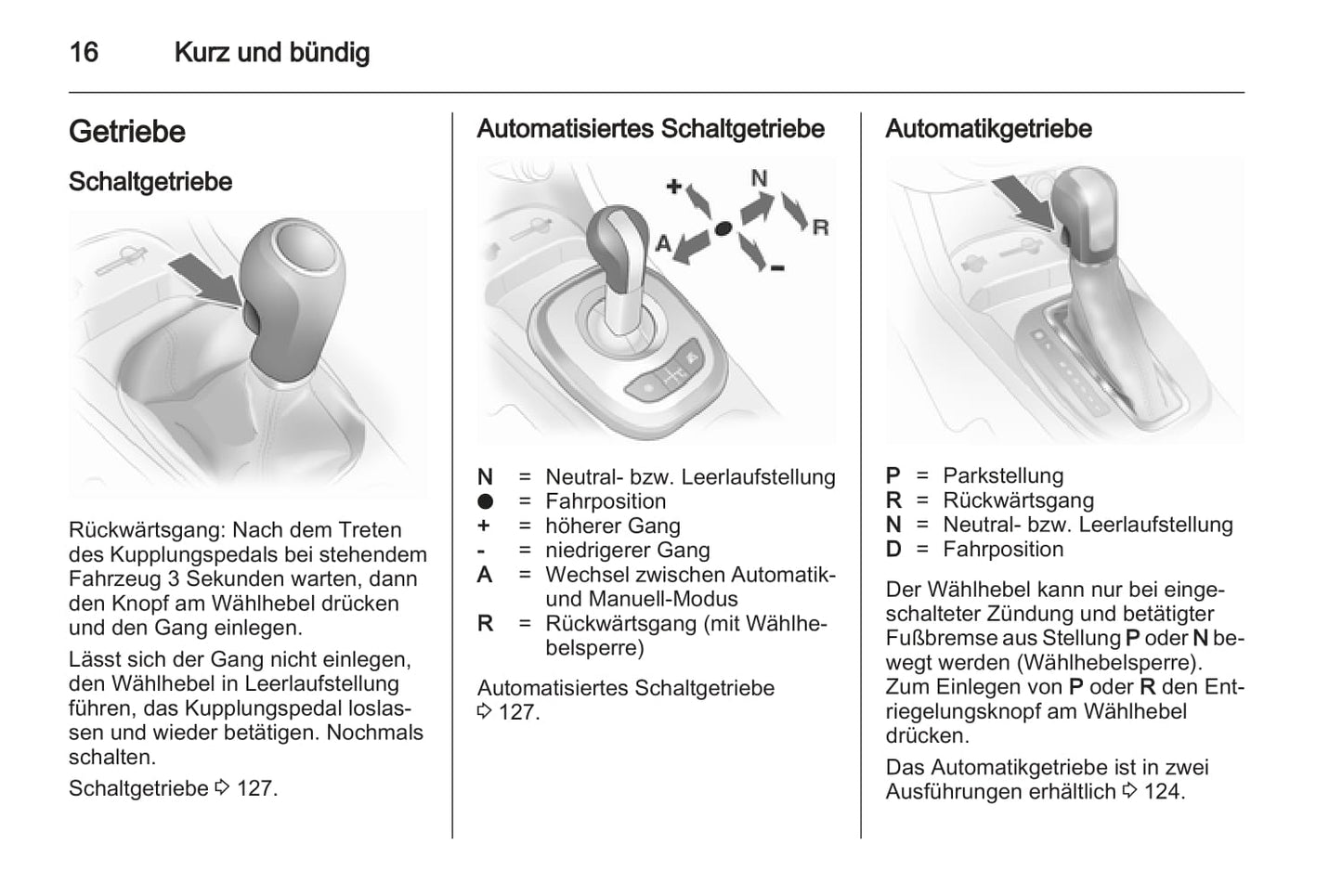 16 Kurz und bündig

Getriebe

Schaltgetriebe

Rückwärtsgang: Nach dem Treten des Kupplungspedals bei stehendem Fahrzeug 3 Sekunden warten, dann den Knopf am Wählhebel drücken und den Gang einlegen.

Lässt sich der Gang nicht einlegen, den Wählhebel in Leerlaufstellung führen, das Kupplungspedal loslassen und wieder betätigen. Nochmals schalten.

Schaltgetriebe ⇨ 127.

Automatisiertes Schaltgetriebe

+ N A R -

N = Neutral- bzw. Leerlaufstellung
● = Fahrposition
+ = höherer Gang
- = niedrigerer Gang
A = Wechsel zwischen Automatik- und Manuell-Modus
R = Rückwärtsgang (mit Wählhebelsperre)

Automatisiertes Schaltgetriebe ⇨ 127.

Automatikgetriebe

P = Parkstellung
R = Rückwärtsgang
N = Neutral- bzw. Leerlaufstellung
D = Fahrposition

Der Wählhebel kann nur bei eingeschalteter Zündung und betätigter Fußbremse aus Stellung P oder N bewegt werden (Wählhebelsperre). Zum Einlegen von P oder R den Entriegelungsknopf am Wählhebel drücken.

Das Automatikgetriebe ist in zwei Ausführungen erhältlich ⇨ 124.